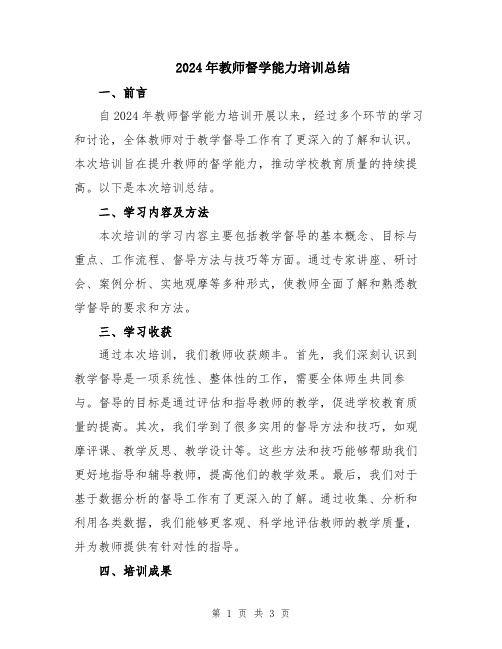 2024年教师督学能力培训总结

一、前言

自2024年教师督学能力培训开展以来，经过多个环节的学习和讨论，全体教师对于教学督导工作有了更深入的了解和认识。本次培训旨在提升教师的督学能力，推动学校教育质量的持续提高。以下是本次培训总结。

二、学习内容及方法

本次培训的学习内容主要包括教学督导的基本概念、目标与重点、工作流程、督导方法与技巧等方面。通过专家讲座、研讨会、案例分析、实地观摩等多种形式，使教师全面了解和熟悉教学督导的要求和方法。

三、学习收获

通过本次培训，我们教师收获颇丰。首先，我们深刻认识到教学督导是一项系统性、整体性的工作，需要全体师生共同参与。督导的目标是通过评估和指导教师的教学，促进学校教育质量的提高。其次，我们学到了很多实用的督导方法和技巧，如观摩评课、教学反思、教学设计等。这些方法和技巧能够帮助我们更好地指导和辅导教师，提高他们的教学效果。最后，我们对于基于数据分析的督导工作有了更深入的了解。通过收集、分析和利用各类数据，我们能够更客观、科学地评估教师的教学质量，并为教师提供有针对性的指导。

四、培训成果

第 1 页 共 3 页